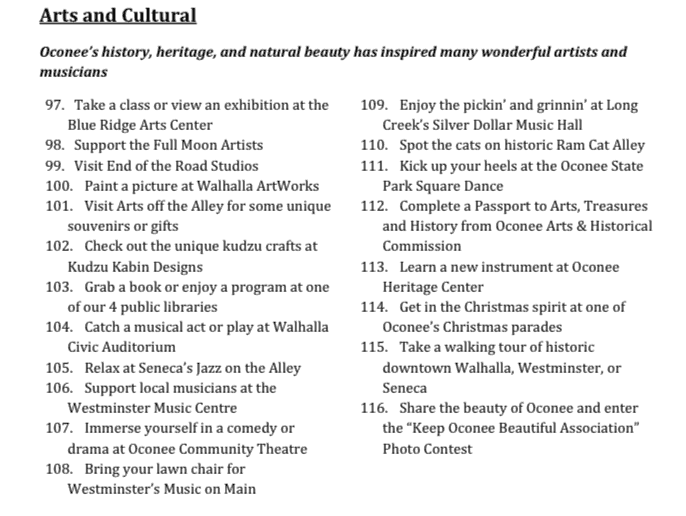 Arts and Cultural

Oconee's history, heritage, and natural beauty has inspired many wonderful artists and musicians

97. Take a class or view an exhibition at the Blue Ridge Arts Center
98. Support the Full Moon Artists
99. Visit End of the Road Studios
100. Paint a picture at Walhalla ArtWorks
101. Visit Arts off the Alley for some unique souvenirs or gifts
102. Check out the unique kudzu crafts at Kudzu Kabin Designs
103. Grab a book or enjoy a program at one of our 4 public libraries
104. Catch a musical act or play at Walhalla Civic Auditorium
105. Relax at Seneca's Jazz on the Alley
106. Support local musicians at the Westminster Music Centre
107. Immerse yourself in a comedy or drama at Oconee Community Theatre
108. Bring your lawn chair for Westminster's Music on Main

109. Enjoy the pickin' and grinnin' at Long Creek's Silver Dollar Music Hall
110. Spot the cats on historic Ram Cat Alley
111. Kick up your heels at the Oconee State Park Square Dance
112. Complete a Passport to Arts, Treasures and History from Oconee Arts & Historical Commission
113. Learn a new instrument at Oconee Heritage Center
114. Get in the Christmas spirit at one of Oconee's Christmas parades
115. Take a walking tour of historic downtown Walhalla, Westminster, or Seneca
116. Share the beauty of Oconee and enter the "Keep Oconee Beautiful Association" Photo Contest